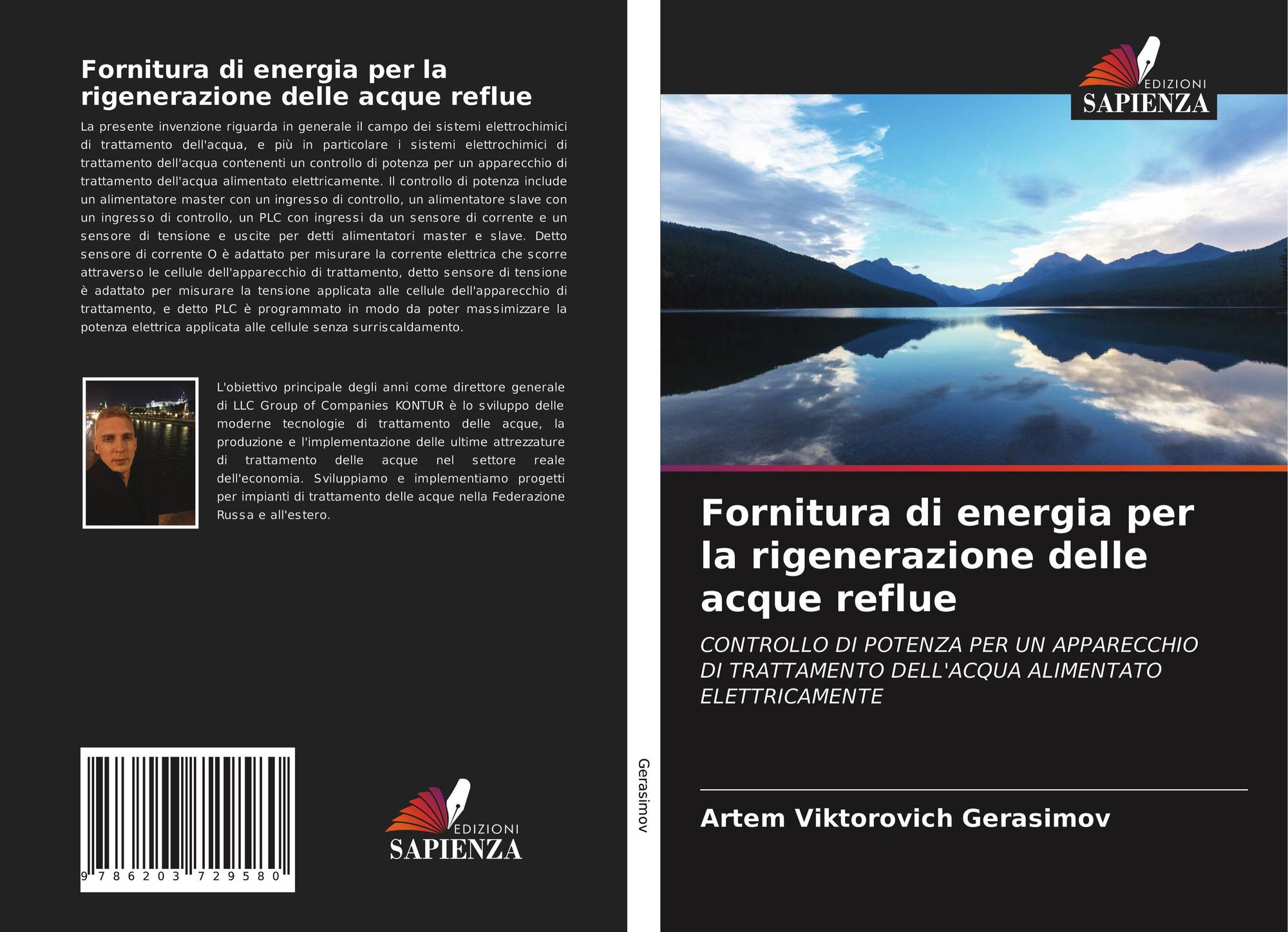 Fornitura di energia per la rigenerazione delle acque reflue

La presente invenzione riguarda in generale il campo dei sistemi elettrochimici di trattamento dell'acqua, e più in particolare i sistemi elettrochimici di trattamento dell'acqua contenenti un controllo di potenza per un apparecchio di trattamento dell'acqua alimentato elettricamente. Il controllo di potenza include un alimentatore master con un ingresso di controllo, un alimentatore slave con un ingresso di controllo, un PLC con ingressi da un sensore di corrente e un sensore di tensione e uscite per detti alimentatori master e slave. Detto sensore di corrente O è adattato per misurare la corrente elettrica che scorre attraverso le cellule dell'apparecchio di trattamento, detto sensore di tensione è adattato per misurare la tensione applicata alle cellule dell'apparecchio di trattamento, e detto PLC è programmato in modo da poter massimizzare la potenza elettrica applicata alle cellule senza surriscaldamento.

L'obiettivo principale degli anni come direttore generale di LLC Group of Companies KONTUR è lo sviluppo delle moderne tecnologie di trattamento delle acque, la produzione e l'implementazione delle ultime attrezzature di trattamento delle acque nel settore reale dell'economia. Sviluppiamo e implementiamo progetti per impianti di trattamento delle acque nella Federazione Russa e all'estero.

9 786203 729580

EDIZIONI
SAPIENZA

Gerasimov

EDIZIONI
SAPIENZA

Fornitura di energia per la rigenerazione delle acque reflue

CONTROLLO DI POTENZA PER UN APPARECCHIO DI TRATTAMENTO DELL'ACQUA ALIMENTATO ELETTRICAMENTE

Artem Viktorovich Gerasimov